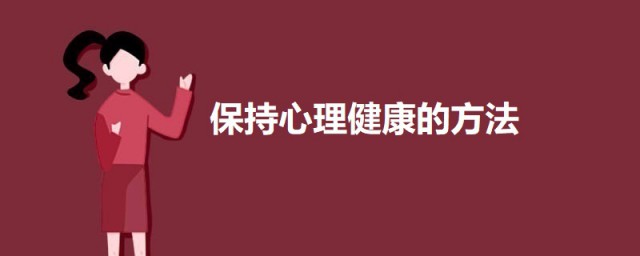 保持心理健康的方法